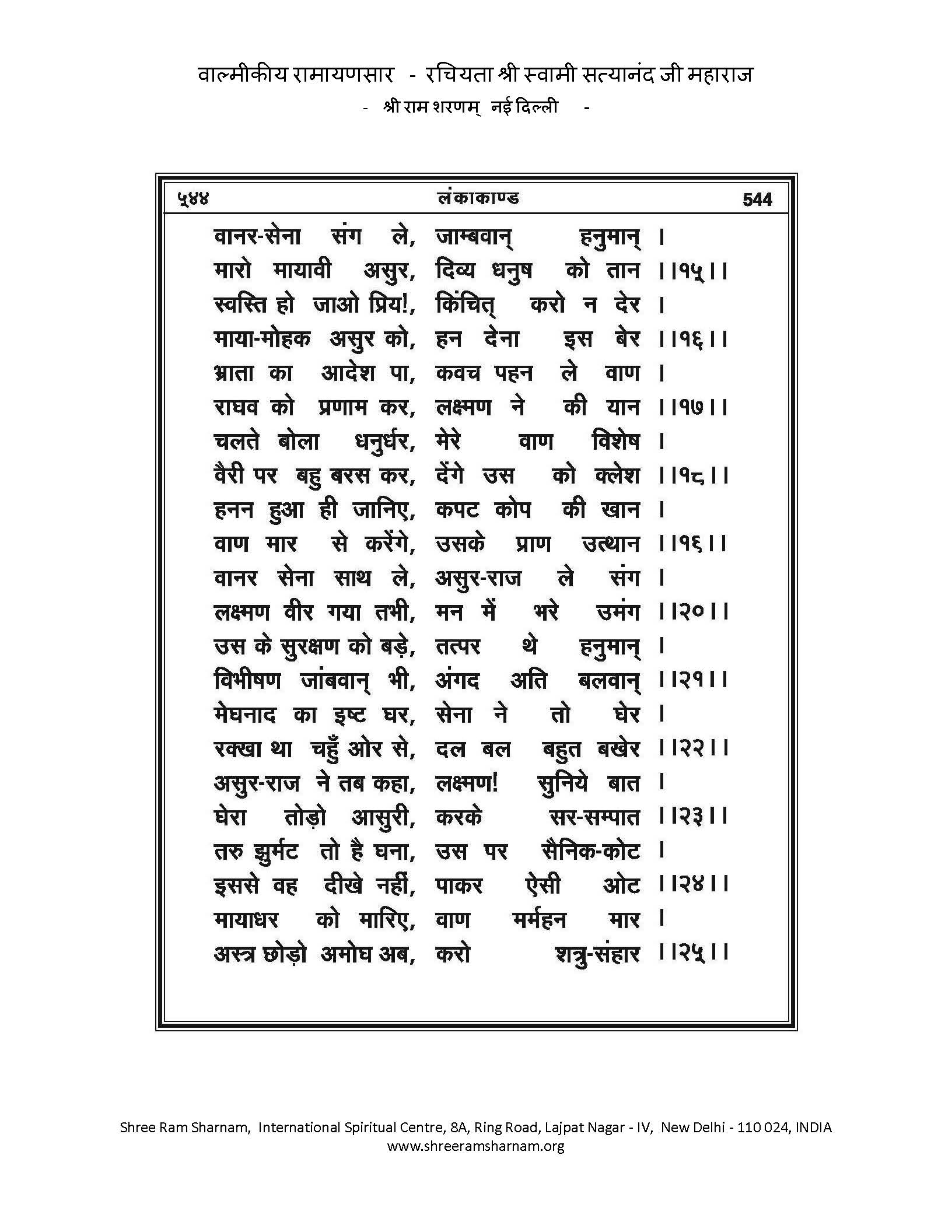 वाल्मीकीय रामायणसार - रचियता श्री स्वामी सत्यानंद जी महाराज
- श्री राम शरणम् नई दिल्ली -

५४४ लंकाकाण्ड 544

वानर-सेना संग ले, जाम्बवान् हनुमान् ।
मारो मायावी असुर, दिव्य धनुष को तान ।।१५।।
स्वस्ति हो जाओ प्रिय!, किंचित् करो न देर ।
माया-मोहक असुर को, हन देना इस बेर ।।१६।।
भ्राता का आदेश पा, कवच पहन ले वाण ।
राघव को प्रणाम कर, लक्ष्मण ने की यान ।।१७।।
चलते बोला धनुर्धर, मेरे वाण विशेष ।
वैरी पर बहु बरस कर, देंगे उस को क्लेश ।।१८।।
हनन हुआ ही जानिए, कपट कोप की खान ।
वाण मार से करेंगे, उसके प्राण उत्थान ।।१६।।
वानर सेना साथ ले, असुर-राज ले संग ।
लक्ष्मण वीर गया तभी, मन में भरे उमंग ।।२०।।
उस के सुरक्षण को बड़े, तत्पर थे हनुमान् ।
विभीषण जांबवान् भी, अंगद अति बलवान् ।।२१।।
मेघनाद का इष्ट घर, सेना ने तो घेर ।
रक्खा था चहुँ ओर से, दल बल बहुत बखेर ।।२२।।
असुर-राज ने तब कहा, लक्ष्मण! सुनिये बात ।
घेरा तोड़ो आसुरी, करके सर-सम्पात ।।२३।।
तरु झुर्मट तो है घना, उस पर सैनिक-कोट ।
इससे वह दीखे नहीं, पाकर ऐसी ओट ।।२४।।
मायाधर को मारिए, वाण मर्महन मार ।
अस्त्र छोड़ो अमोघ अब, करो शत्रु-संहार ।।२५।।

Shree Ram Sharnam, International Spiritual Centre, 8A, Ring Road, Lajpat Nagar - IV, New Delhi - 110 024, INDIA
www.shreeramsharnam.org